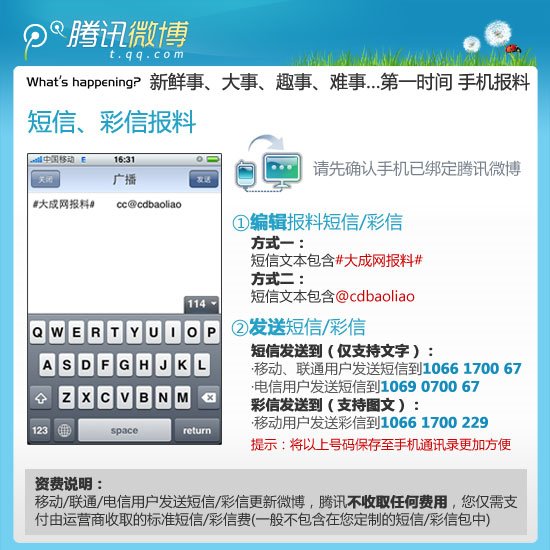 腾讯微博
t.qq.com

What's happening? 新鲜事、大事、趣事、难事...第一时间 手机报料

短信、彩信报料

中国移动 E 16:31
关闭 广播 发送
#大成网报料# cc@cdbaoliao
114
Q W E R T Y U I O P
A S D F G H J K L
Z X C V B N M
123 space return

请先确认手机已绑定腾讯微博

①编辑报料短信/彩信
方式一：
短信文本包含#大成网报料#
方式二：
短信文本包含@cdbaoliao

②发送短信/彩信
短信发送到（仅支持文字）：
·移动、联通用户发送短信到1066 1700 67
·电信用户发送短信到1069 0700 67
彩信发送到（支持图文）：
·移动用户发送彩信到1066 1700 229
提示：将以上号码保存至手机通讯录更加方便

资费说明：
移动/联通/电信用户发送短信/彩信更新微博，腾讯不收取任何费用，您仅需支付由运营商收取的标准短信/彩信费(一般不包含在您定制的短信/彩信包中)